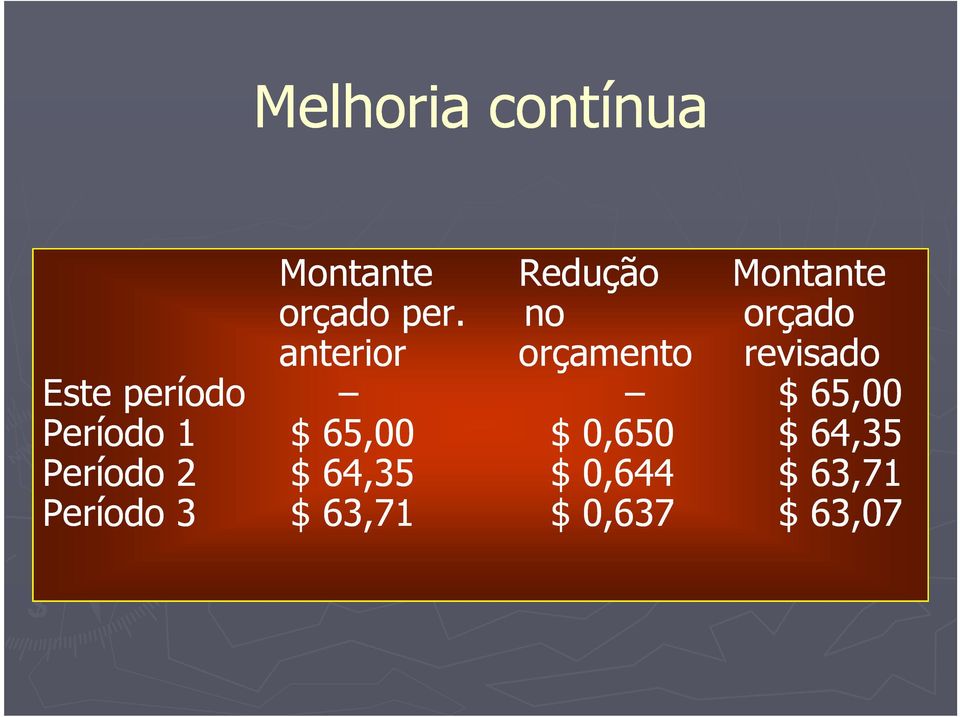 Melhoria contínua

|  | Montante orçado per. anterior | Redução no orçamento | Montante orçado revisado |
|---|---|---|---|
| Este período | – | – | \$ 65,00 |
| Período 1 | \$ 65,00 | \$ 0,650 | \$ 64,35 |
| Período 2 | \$ 64,35 | \$ 0,644 | \$ 63,71 |
| Período 3 | \$ 63,71 | \$ 0,637 | \$ 63,07 |